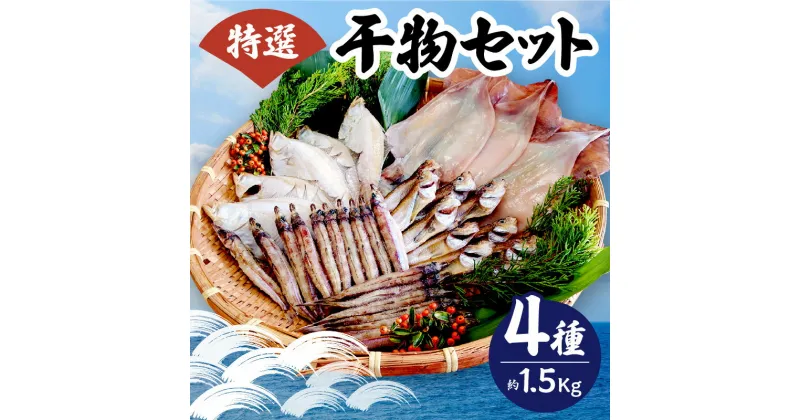 特選

干物セット

4種

約1.5Kg